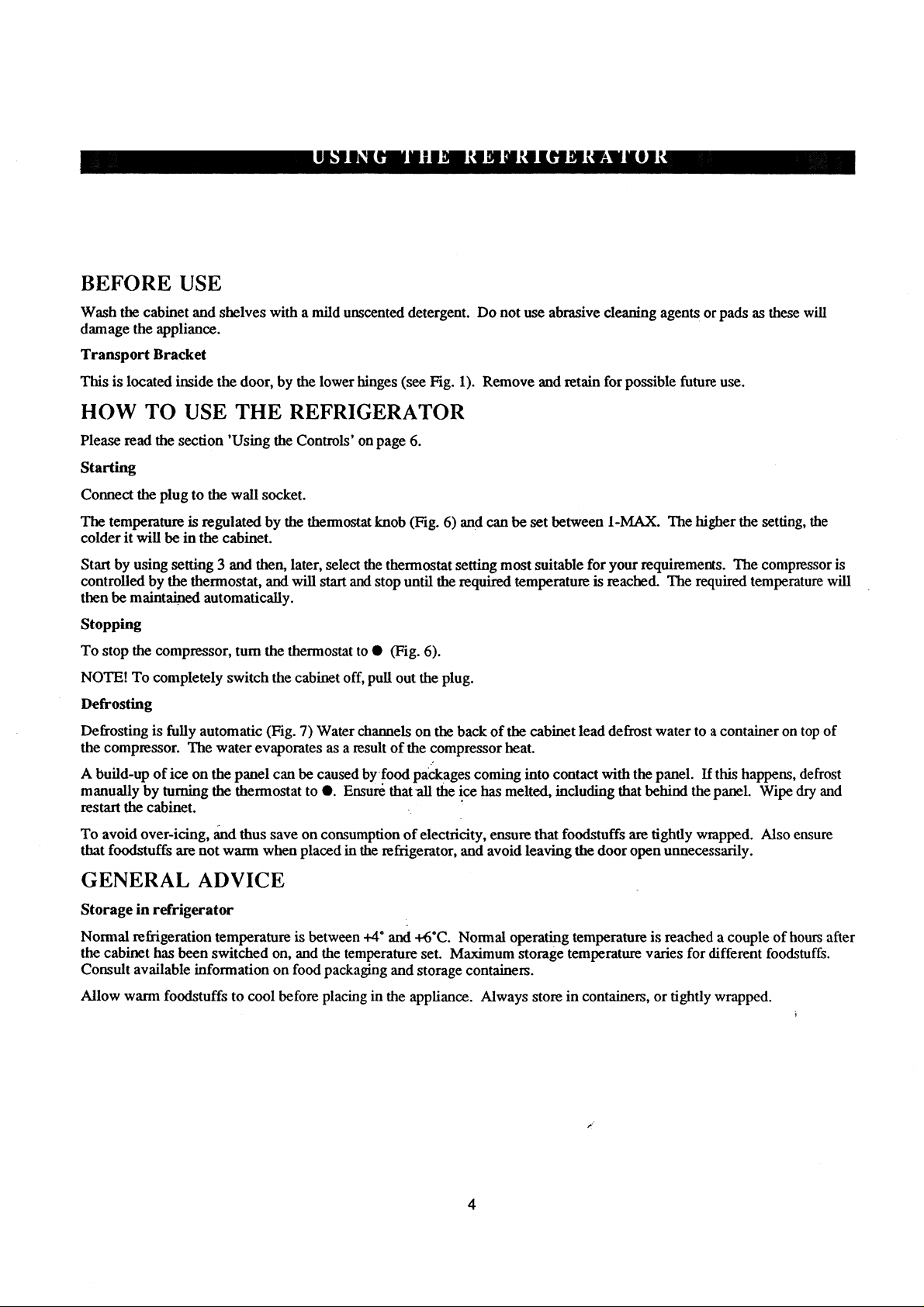 USING THE REFRIGERATOR

BEFORE USE

Wash the cabinet and shelves with a mild unscented detergent. Do not use abrasive cleaning agents or pads as these will damage the appliance.

Transport Bracket

This is located inside the door, by the lower hinges (see Fig. 1). Remove and retain for possible future use.

HOW TO USE THE REFRIGERATOR

Please read the section 'Using the Controls' on page 6.

Starting

Connect the plug to the wall socket.

The temperature is regulated by the thermostat knob (Fig. 6) and can be set between 1-MAX. The higher the setting, the colder it will be in the cabinet.

Start by using setting 3 and then, later, select the thermostat setting most suitable for your requirements. The compressor is controlled by the thermostat, and will start and stop until the required temperature is reached. The required temperature will then be maintained automatically.

Stopping

To stop the compressor, turn the thermostat to ● (Fig. 6).

NOTE! To completely switch the cabinet off, pull out the plug.

Defrosting

Defrosting is fully automatic (Fig. 7) Water channels on the back of the cabinet lead defrost water to a container on top of the compressor. The water evaporates as a result of the compressor heat.

A build-up of ice on the panel can be caused by food packages coming into contact with the panel. If this happens, defrost manually by turning the thermostat to ●. Ensure that all the ice has melted, including that behind the panel. Wipe dry and restart the cabinet.

To avoid over-icing, and thus save on consumption of electricity, ensure that foodstuffs are tightly wrapped. Also ensure that foodstuffs are not warm when placed in the refrigerator, and avoid leaving the door open unnecessarily.

GENERAL ADVICE

Storage in refrigerator

Normal refrigeration temperature is between +4° and +6°C. Normal operating temperature is reached a couple of hours after the cabinet has been switched on, and the temperature set. Maximum storage temperature varies for different foodstuffs. Consult available information on food packaging and storage containers.

Allow warm foodstuffs to cool before placing in the appliance. Always store in containers, or tightly wrapped.

4